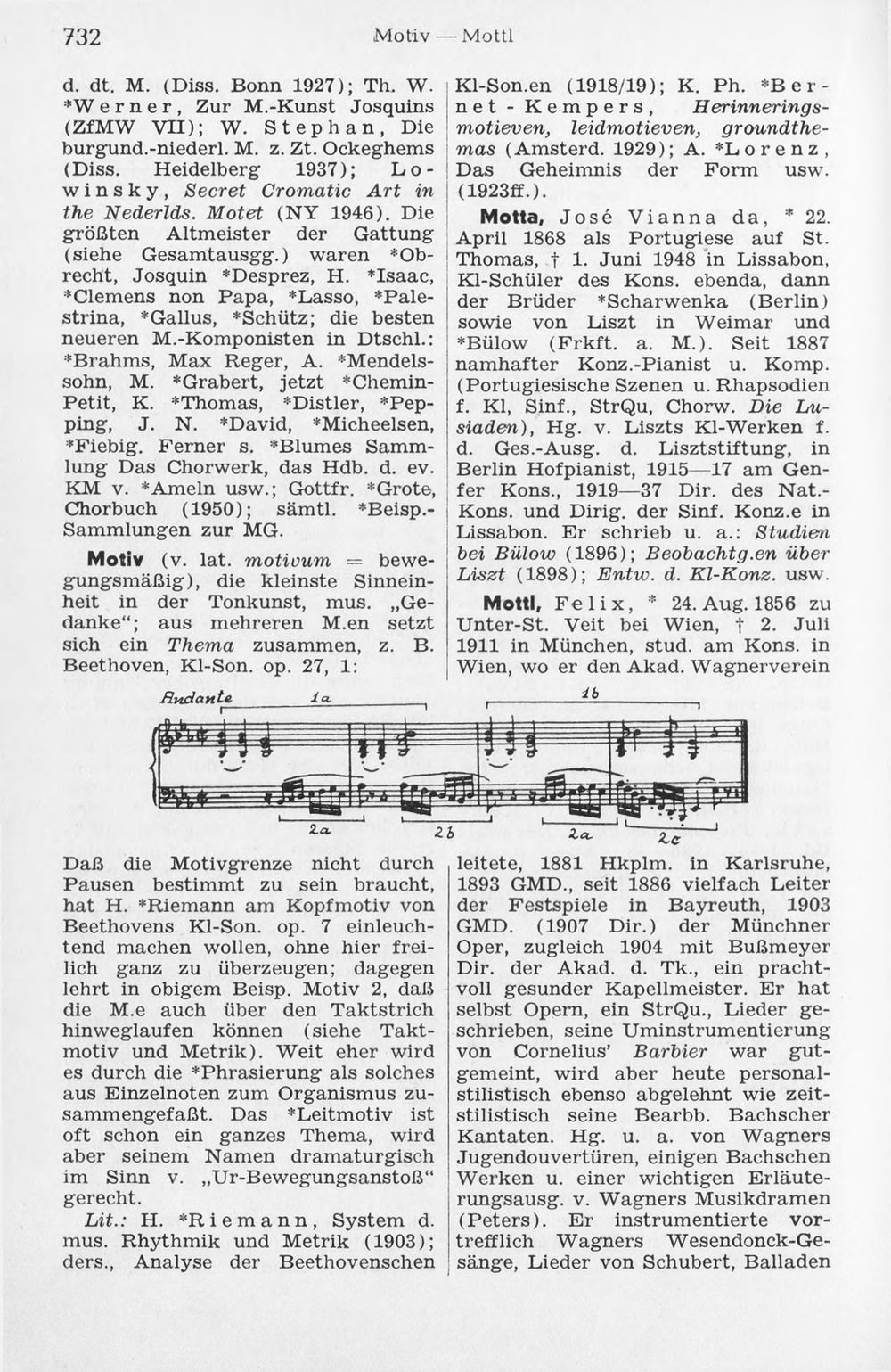 732 Motiv — Mottl

d. dt. M. (Diss. Bonn 1927); Th. W. *Werner, Zur M.-Kunst Josquins (ZfMW VII); W. Stephan, Die burgund.-niederl. M. z. Zt. Ockeghems (Diss. Heidelberg 1937); Lowinsky, Secret Cromatic Art in the Nederlds. Motet (NY 1946). Die größten Altmeister der Gattung (siehe Gesamtausgg.) waren *Obrecht, Josquin *Desprez, H. *Isaac, *Clemens non Papa, *Lasso, *Palestrina, *Gallus, *Schütz; die besten neueren M.-Komponisten in Dtschl.: *Brahms, Max Reger, A. *Mendelssohn, M. *Grabert, jetzt *Chemin-Petit, K. *Thomas, *Distler, *Pepping, J. N. *David, *Micheelsen, *Fiebig. Ferner s. *Blumes Sammlung Das Chorwerk, das Hdb. d. ev. KM v. *Ameln usw.; Gottfr. *Grote, Chorbuch (1950); sämtl. *Beisp.-Sammlungen zur MG.

Motiv (v. lat. motivum = bewegungsmäßig), die kleinste Sinneinheit in der Tonkunst, mus. „Gedanke“; aus mehreren M.en setzt sich ein Thema zusammen, z. B. Beethoven, Kl-Son. op. 27, 1:

Kl-Son.en (1918/19); K. Ph. *Bernet-Kempers, Herinneringsmotieven, leidmotieven, groundthemas (Amsterd. 1929); A. *Lorenz, Das Geheimnis der Form usw. (1923ff.).

Motta, José Vianna da, * 22. April 1868 als Portugiese auf St. Thomas, † 1. Juni 1948 in Lissabon, Kl-Schüler des Kons. ebenda, dann der Brüder *Scharwenka (Berlin) sowie von Liszt in Weimar und *Bülow (Frkft. a. M.). Seit 1887 namhafter Konz.-Pianist u. Komp. (Portugiesische Szenen u. Rhapsodien f. Kl, Sinf., StrQu, Chorw. Die Lusiaden), Hg. v. Liszts Kl-Werken f. d. Ges.-Ausg. d. Lisztstiftung, in Berlin Hofpianist, 1915—17 am Genfer Kons., 1919—37 Dir. des Nat.-Kons. und Dirig. der Sinf. Konz.e in Lissabon. Er schrieb u. a.: Studien bei Bülow (1896); Beobachtg.en über Liszt (1898); Entw. d. Kl-Konz. usw.

Mottl, Felix, * 24. Aug. 1856 zu Unter-St. Veit bei Wien, † 2. Juli 1911 in München, stud. am Kons. in Wien, wo er den Akad. Wagnerverein

Andante 1a 1b
2a 2b 2a 2c

Daß die Motivgrenze nicht durch Pausen bestimmt zu sein braucht, hat H. *Riemann am Kopfmotiv von Beethovens Kl-Son. op. 7 einleuchtend machen wollen, ohne hier freilich ganz zu überzeugen; dagegen lehrt in obigem Beisp. Motiv 2, daß die M.e auch über den Taktstrich hinweglaufen können (siehe Taktmotiv und Metrik). Weit eher wird es durch die *Phrasierung als solches aus Einzelnoten zum Organismus zusammengefaßt. Das *Leitmotiv ist oft schon ein ganzes Thema, wird aber seinem Namen dramaturgisch im Sinn v. „Ur-Bewegungsanstoß“ gerecht.

Lit.: H. *Riemann, System d. mus. Rhythmik und Metrik (1903); ders., Analyse der Beethovenschen

leitete, 1881 Hkplm. in Karlsruhe, 1893 GMD., seit 1886 vielfach Leiter der Festspiele in Bayreuth, 1903 GMD. (1907 Dir.) der Münchner Oper, zugleich 1904 mit Bußmeyer Dir. der Akad. d. Tk., ein prachtvoll gesunder Kapellmeister. Er hat selbst Opern, ein StrQu., Lieder geschrieben, seine Uminstrumentierung von Cornelius' Barbier war gutgemeint, wird aber heute personalstilistisch ebenso abgelehnt wie zeitstilistisch seine Bearbb. Bachscher Kantaten. Hg. u. a. von Wagners Jugendouvertüren, einigen Bachschen Werken u. einer wichtigen Erläuterungsausg. v. Wagners Musikdramen (Peters). Er instrumentierte vortrefflich Wagners Wesendonck-Gesänge, Lieder von Schubert, Balladen